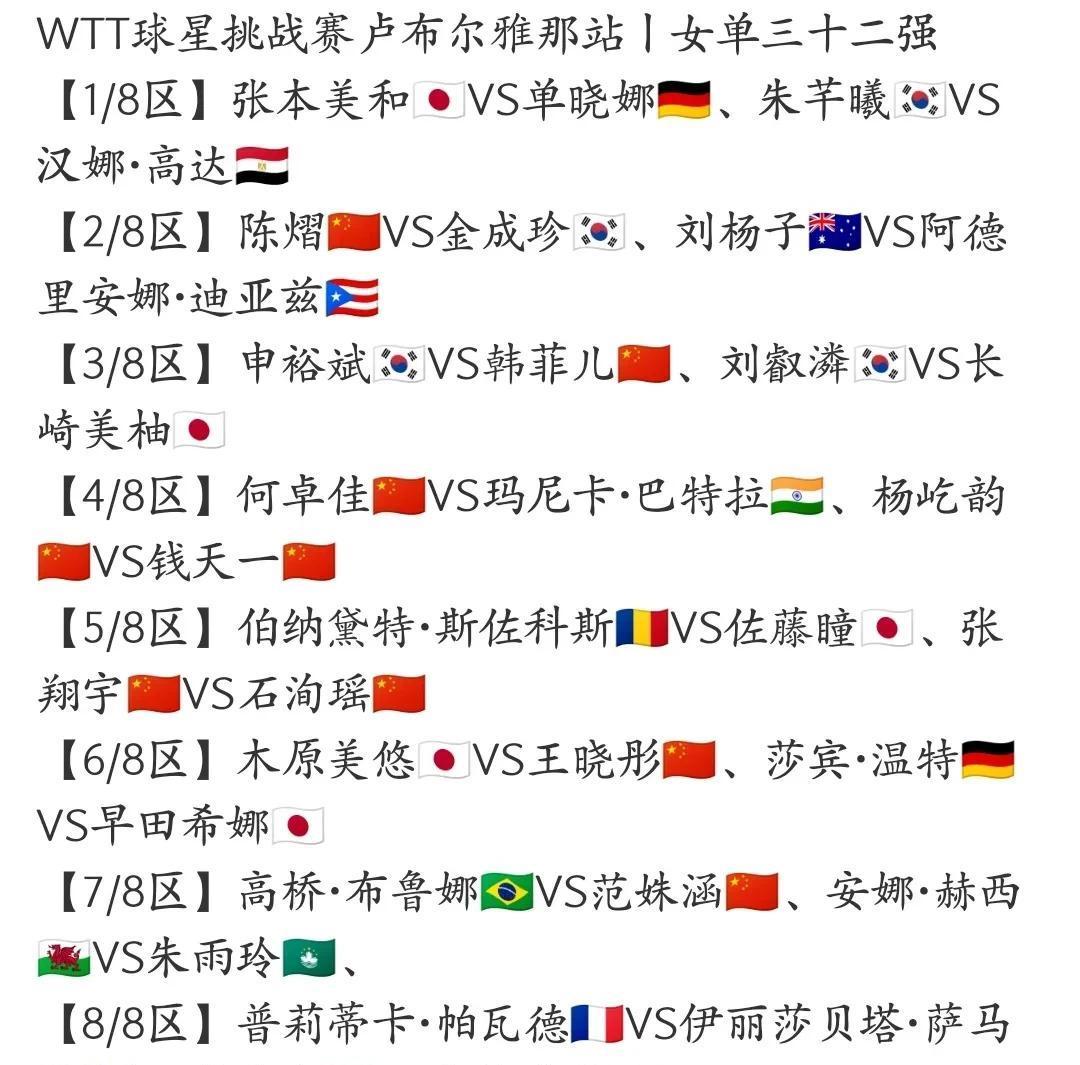 WTT球星挑战赛卢布尔雅那站丨女单三十二强

【1/8区】张本美和🇯🇵VS单晓娜🇩🇪、朱芊曦🇰🇷VS汉娜·高达🇪🇬

【2/8区】陈熠🇨🇳VS金成珍🇰🇷、刘杨子🇦🇺VS阿德里安娜·迪亚兹🇵🇷

【3/8区】申裕斌🇰🇷VS韩菲儿🇨🇳、刘叡潾🇰🇷VS长崎美柚🇯🇵

【4/8区】何卓佳🇨🇳VS玛尼卡·巴特拉🇮🇳、杨屹韵🇨🇳VS钱天一🇨🇳

【5/8区】伯纳黛特·斯佐科斯🇷🇴VS佐藤瞳🇯🇵、张翔宇🇨🇳VS石洵瑶🇨🇳

【6/8区】木原美悠🇯🇵VS王晓彤🇨🇳、莎宾·温特🇩🇪VS早田希娜🇯🇵

【7/8区】高桥·布鲁娜🇧🇷VS范姝涵🇨🇳、安娜·赫西🏴󠁧󠁢󠁷󠁬󠁳󠁿VS朱雨玲🇲🇴、

【8/8区】普莉蒂卡·帕瓦德🇫🇷VS伊丽莎贝塔·萨马